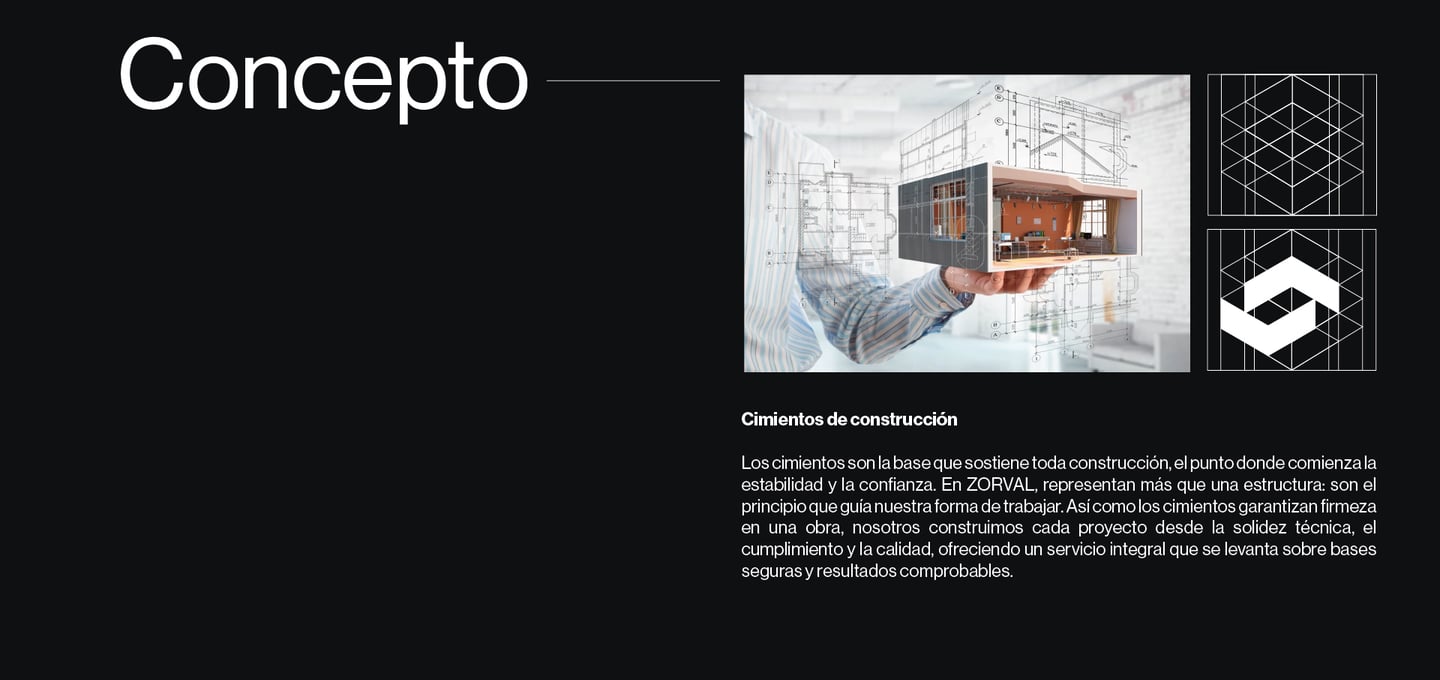 Concepto

Cimientos de construcción

Los cimientos son la base que sostiene toda construcción, el punto donde comienza la estabilidad y la confianza. En ZORVAL, representan más que una estructura: son el principio que guía nuestra forma de trabajar. Así como los cimientos garantizan firmeza en una obra, nosotros construimos cada proyecto desde la solidez técnica, el cumplimiento y la calidad, ofreciendo un servicio integral que se levanta sobre bases seguras y resultados comprobables.